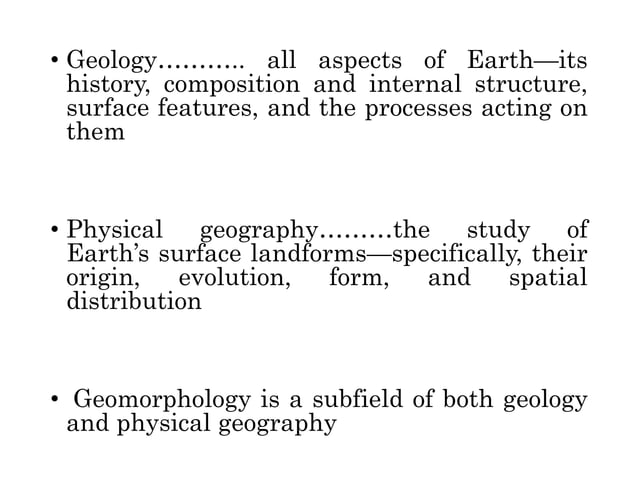 • Geology……….. all aspects of Earth—its history, composition and internal structure, surface features, and the processes acting on them

• Physical geography………the study of Earth's surface landforms—specifically, their origin, evolution, form, and spatial distribution

• Geomorphology is a subfield of both geology and physical geography